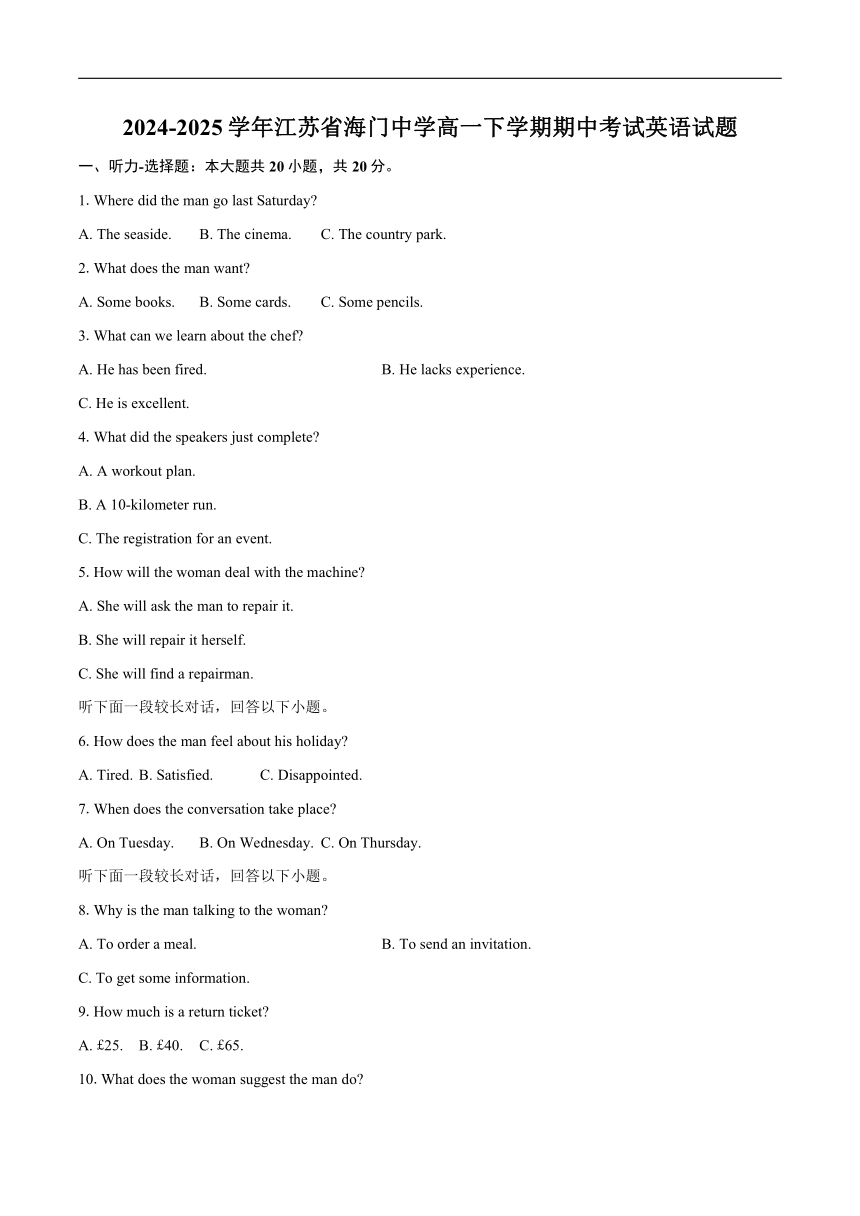 2024-2025 学年江苏省海门中学高一下学期期中考试英语试题

一、听力-选择题：本大题共 20 小题，共 20 分。

1. Where did the man go last Saturday?

A. The seaside.  B. The cinema.  C. The country park.

2. What does the man want?

A. Some books.  B. Some cards.  C. Some pencils.

3. What can we learn about the chef?

A. He has been fired.  B. He lacks experience.

C. He is excellent.

4. What did the speakers just complete?

A. A workout plan.

B. A 10-kilometer run.

C. The registration for an event.

5. How will the woman deal with the machine?

A. She will ask the man to repair it.

B. She will repair it herself.

C. She will find a repairman.

听下面一段较长对话，回答以下小题。

6. How does the man feel about his holiday?

A. Tired. B. Satisfied.  C. Disappointed.

7. When does the conversation take place?

A. On Tuesday.  B. On Wednesday. C. On Thursday.

听下面一段较长对话，回答以下小题。

8. Why is the man talking to the woman?

A. To order a meal.  B. To send an invitation.

C. To get some information.

9. How much is a return ticket?

A. £25.  B. £40.  C. £65.

10. What does the woman suggest the man do?